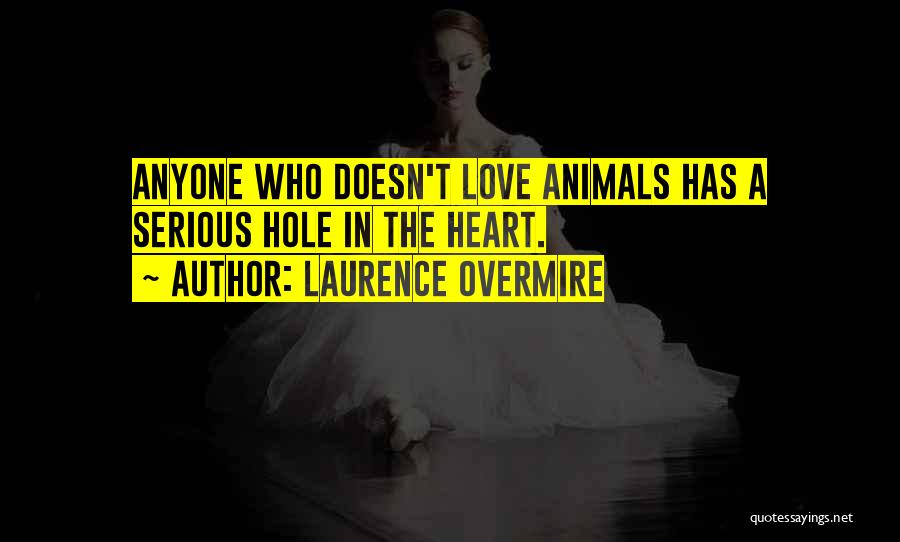 ANYONE WHO DOESN'T LOVE ANIMALS HAS A SERIOUS HOLE IN THE HEART.
~ AUTHOR: LAURENCE OVERMIRE

quotessayings.net